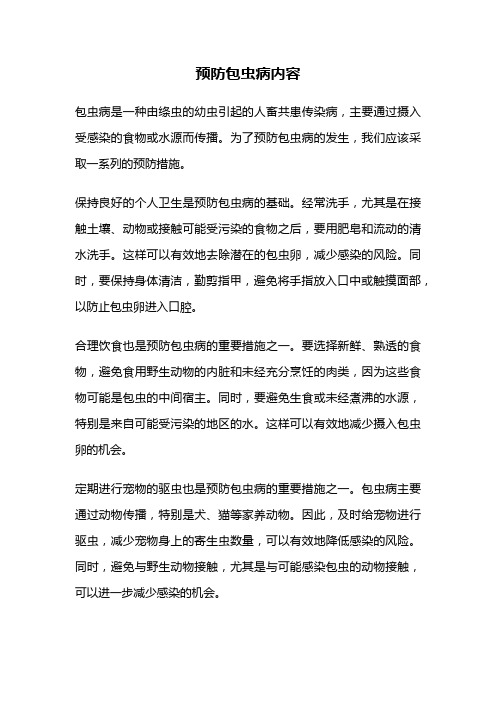 预防包虫病内容

包虫病是一种由绦虫的幼虫引起的人畜共患传染病，主要通过摄入受感染的食物或水源而传播。为了预防包虫病的发生，我们应该采取一系列的预防措施。

保持良好的个人卫生是预防包虫病的基础。经常洗手，尤其是在接触土壤、动物或接触可能受污染的食物之后，要用肥皂和流动的清水洗手。这样可以有效地去除潜在的包虫卵，减少感染的风险。同时，要保持身体清洁，勤剪指甲，避免将手指放入口中或触摸面部，以防止包虫卵进入口腔。

合理饮食也是预防包虫病的重要措施之一。要选择新鲜、熟透的食物，避免食用野生动物的内脏和未经充分烹饪的肉类，因为这些食物可能是包虫的中间宿主。同时，要避免生食或未经煮沸的水源，特别是来自可能受污染的地区的水。这样可以有效地减少摄入包虫卵的机会。

定期进行宠物的驱虫也是预防包虫病的重要措施之一。包虫病主要通过动物传播，特别是犬、猫等家养动物。因此，及时给宠物进行驱虫，减少宠物身上的寄生虫数量，可以有效地降低感染的风险。同时，避免与野生动物接触，尤其是与可能感染包虫的动物接触，可以进一步减少感染的机会。